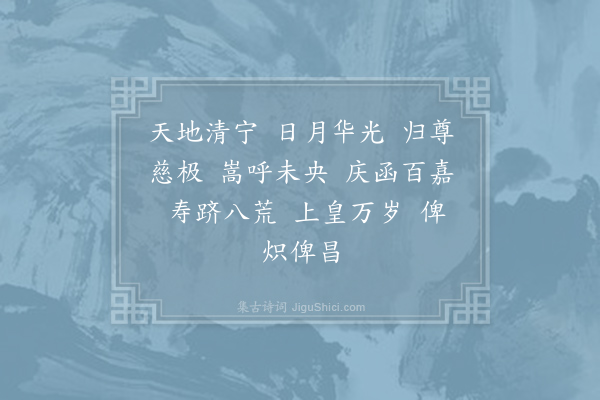 天地清宁 日月华光 归尊慈极 嵩呼未央 庆函百嘉 寿跻八荒 上皇万岁 俾炽俾昌

集古诗词 JiguShici.com